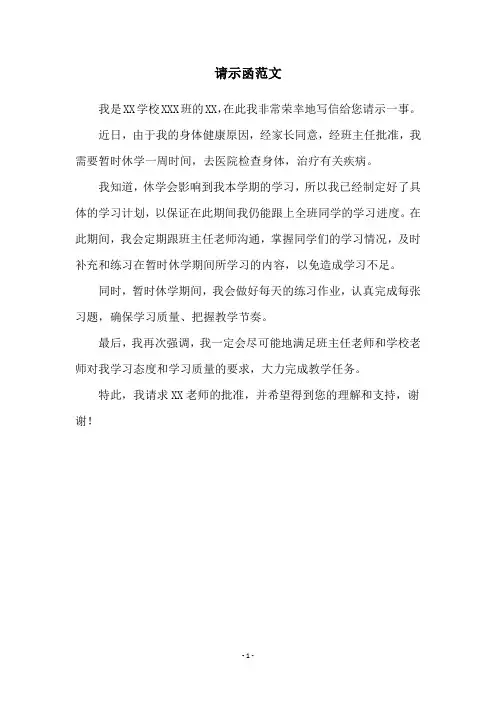 请示函范文

我是XX学校XXX班的XX,在此我非常荣幸地写信给您请示一事。

近日，由于我的身体健康原因，经家长同意，经班主任批准，我需要暂时休学一周时间，去医院检查身体，治疗有关疾病。

我知道，休学会影响到我本学期的学习，所以我已经制定好了具体的学习计划，以保证在此期间我仍能跟上全班同学的学习进度。在此期间，我会定期跟班主任老师沟通，掌握同学们的学习情况，及时补充和练习在暂时休学期间所学习的内容，以免造成学习不足。

同时，暂时休学期间，我会做好每天的练习作业，认真完成每张习题，确保学习质量、把握教学节奏。

最后，我再次强调，我一定会尽可能地满足班主任老师和学校老师对我学习态度和学习质量的要求，大力完成教学任务。

特此，我请求XX老师的批准，并希望得到您的理解和支持，谢谢！

- 1 -